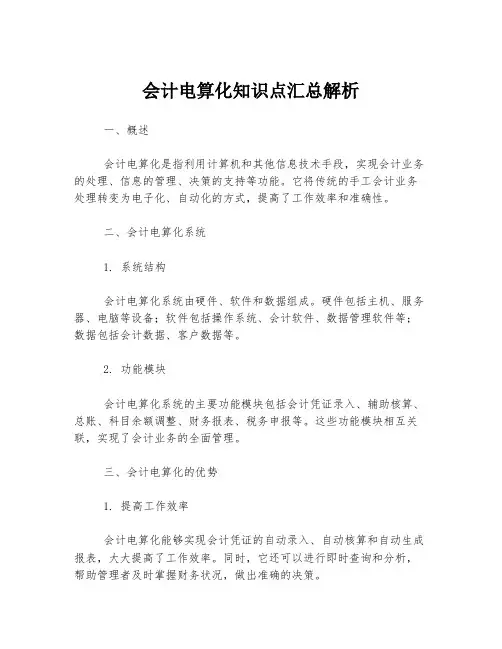 会计电算化知识点汇总解析

一、概述

会计电算化是指利用计算机和其他信息技术手段，实现会计业务的处理、信息的管理、决策的支持等功能。它将传统的手工会计业务处理转变为电子化、自动化的方式，提高了工作效率和准确性。

二、会计电算化系统

1. 系统结构

会计电算化系统由硬件、软件和数据组成。硬件包括主机、服务器、电脑等设备；软件包括操作系统、会计软件、数据管理软件等；数据包括会计数据、客户数据等。

2. 功能模块

会计电算化系统的主要功能模块包括会计凭证录入、辅助核算、总账、科目余额调整、财务报表、税务申报等。这些功能模块相互关联，实现了会计业务的全面管理。

三、会计电算化的优势

1. 提高工作效率

会计电算化能够实现会计凭证的自动录入、自动核算和自动生成报表，大大提高了工作效率。同时，它还可以进行即时查询和分析，帮助管理者及时掌握财务状况，做出准确的决策。